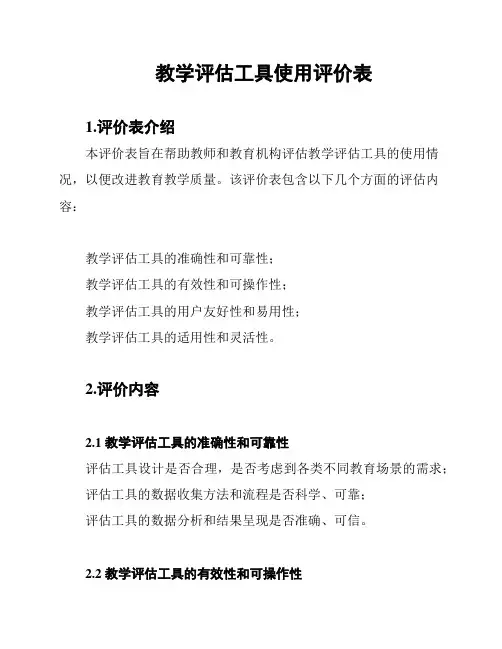 教学评估工具使用评价表

1.评价表介绍

本评价表旨在帮助教师和教育机构评估教学评估工具的使用情况，以便改进教育教学质量。该评价表包含以下几个方面的评估内容：

教学评估工具的准确性和可靠性；
教学评估工具的有效性和可操作性；
教学评估工具的用户友好性和易用性；
教学评估工具的适用性和灵活性。

2.评价内容

2.1 教学评估工具的准确性和可靠性

评估工具设计是否合理，是否考虑到各类不同教育场景的需求；
评估工具的数据收集方法和流程是否科学、可靠；
评估工具的数据分析和结果呈现是否准确、可信。

2.2 教学评估工具的有效性和可操作性